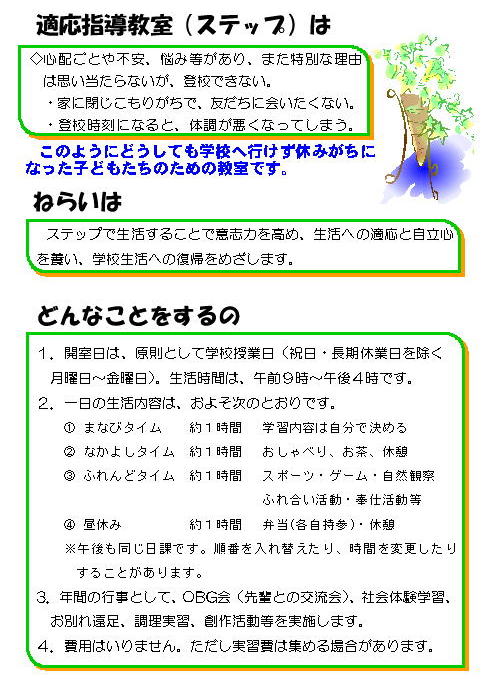 適応指導教室（ステップ）は

◇心配ごとや不安、悩み等があり、また特別な理由は思い当たらないが、登校できない。
・家に閉じこもりがちで、友だちに会いたくない。
・登校時刻になると、体調が悪くなってしまう。

このようにどうしても学校へ行けず休みがちになった子どもたちのための教室です。

ねらいは

ステップで生活することで意志力を高め、生活への適応と自立心を養い、学校生活への復帰をめざします。

どんなことをするの

1．開室日は、原則として学校授業日（祝日・長期休業日を除く月曜日～金曜日）。生活時間は、午前９時～午後４時です。

2．一日の生活内容は、およそ次のとおりです。

① まなびタイム　約１時間　学習内容は自分で決める
② なかよしタイム　約１時間　おしゃべり、お茶、休憩
③ ふれんどタイム　約１時間　スポーツ・ゲーム・自然観察
ふれ合い活動・奉仕活動等
④ 昼休み　約１時間　弁当(各自持参)・休憩

※午後も同じ日課です。順番を入れ替えたり、時間を変更したりすることがあります。

3．年間の行事として、OBG会（先輩との交流会）、社会体験学習、お別れ遠足、調理実習、創作活動等を実施します。

4．費用はいりません。ただし実習費は集める場合があります。